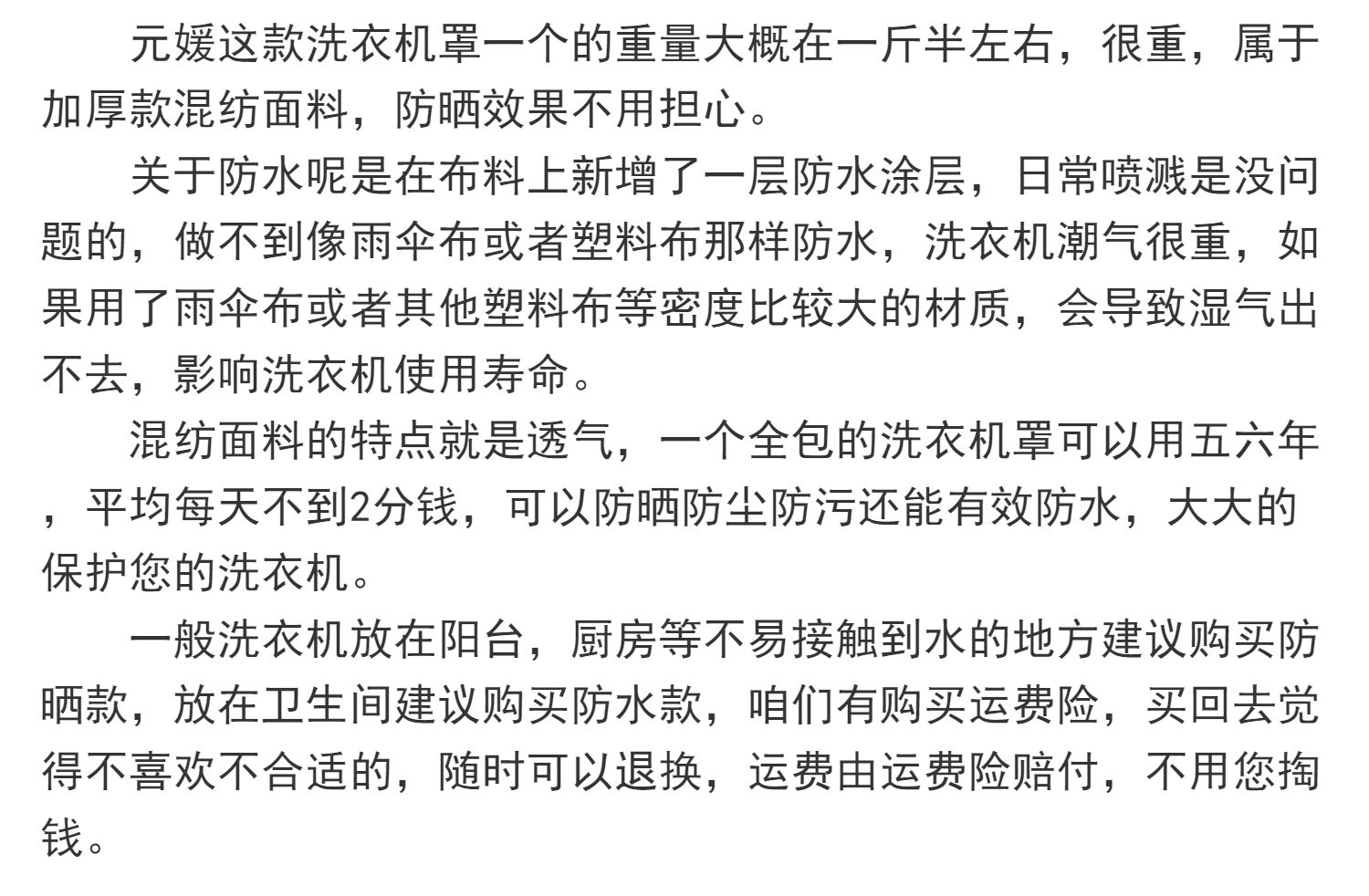 元媛这款洗衣机罩一个的重量大概在一斤半左右，很重，属于加厚款混纺面料，防晒效果不用担心。

关于防水呢是在布料上新增了一层防水涂层，日常喷溅是没问题的，做不到像雨伞布或者塑料布那样防水，洗衣机潮气很重，如果用了雨伞布或者其他塑料布等密度比较大的材质，会导致湿气出不去，影响洗衣机使用寿命。

混纺面料的特点就是透气，一个全包的洗衣机罩可以用五六年，平均每天不到2分钱，可以防晒防尘防污还能有效防水，大大的保护您的洗衣机。

一般洗衣机放在阳台，厨房等不易接触到水的地方建议购买防晒款，放在卫生间建议购买防水款，咱们有购买运费险，买回去觉得不喜欢不合适的，随时可以退换，运费由运费险赔付，不用您掏钱。